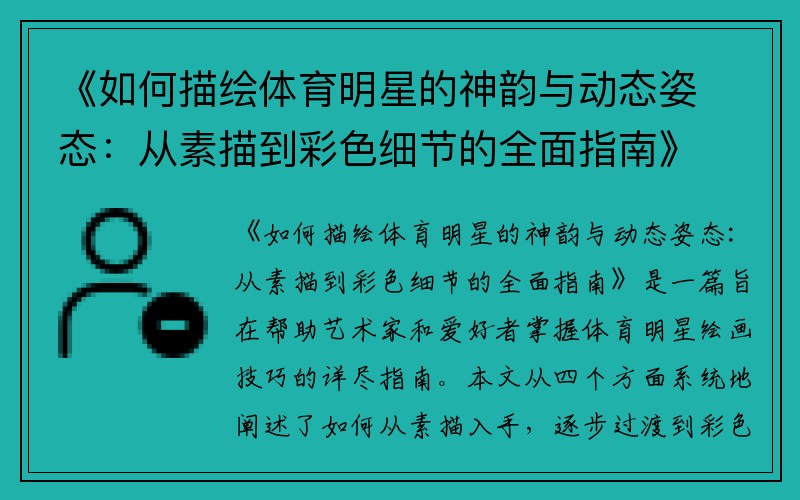 《如何描绘体育明星的神韵与动态姿态：从素描到彩色细节的全面指南》

《如何描绘体育明星的神韵与动态姿态：从素描到彩色细节的全面指南》是一篇旨在帮助艺术家和爱好者掌握体育明星绘画技巧的详尽指南。本文从四个方面系统地阐述了如何从素描入手，逐步过渡到彩色